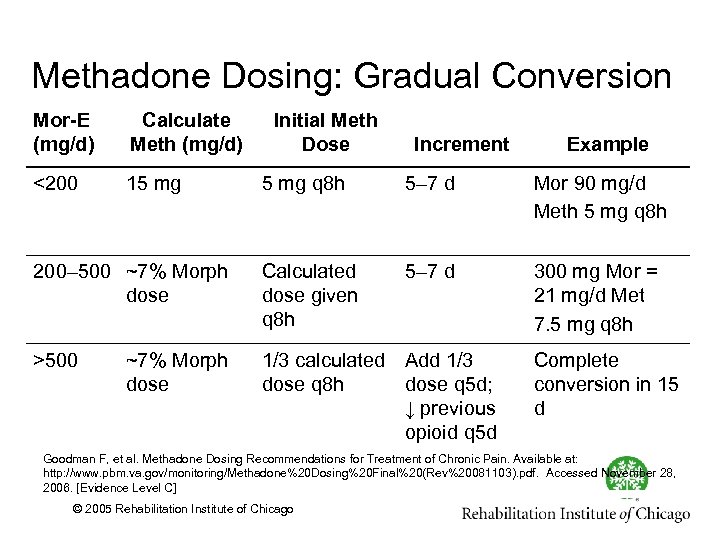 Methadone Dosing: Gradual Conversion

| Mor-E (mg/d) | Calculate Meth (mg/d) | Initial Meth Dose | Increment | Example |
|---|---|---|---|---|
| <200 | 15 mg | 5 mg q8h | 5–7 d | Mor 90 mg/d Meth 5 mg q8h |
| 200–500 | ~7% Morph dose | Calculated dose given q8h | 5–7 d | 300 mg Mor = 21 mg/d Met 7.5 mg q8h |
| >500 | ~7% Morph dose | 1/3 calculated dose q8h | Add 1/3 dose q5d; ↓ previous opioid q5d | Complete conversion in 15 d |

Goodman F, et al. Methadone Dosing Recommendations for Treatment of Chronic Pain. Available at: http://www.pbm.va.gov/monitoring/Methadone%20Dosing%20Final%20(Rev%20081103).pdf. Accessed November 28, 2006. [Evidence Level C]

© 2005 Rehabilitation Institute of Chicago

Rehabilitation Institute of Chicago